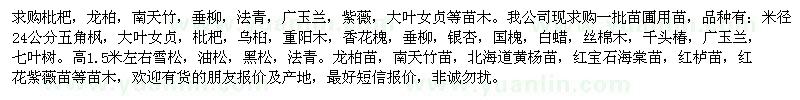 求购枇杷，龙柏，南天竹，垂柳，法青，广玉兰，紫薇，大叶女贞等苗木。我公司现求购一批苗圃用苗，品种有：米径24公分五角枫，大叶女贞，枇杷，乌桕，重阳木，香花槐，垂柳，银杏，国槐，白蜡，丝棉木，千头椿，广玉兰，七叶树。高1.5米左右雪松，油松，黑松，法青。龙柏苗，南天竹苗，北海道黄杨苗，红宝石海棠苗，红栌苗，红花紫薇苗等苗木，欢迎有货的朋友报价及产地，最好短信报价，非诚勿扰。

www.yuanlin.com www.yuanlin.com